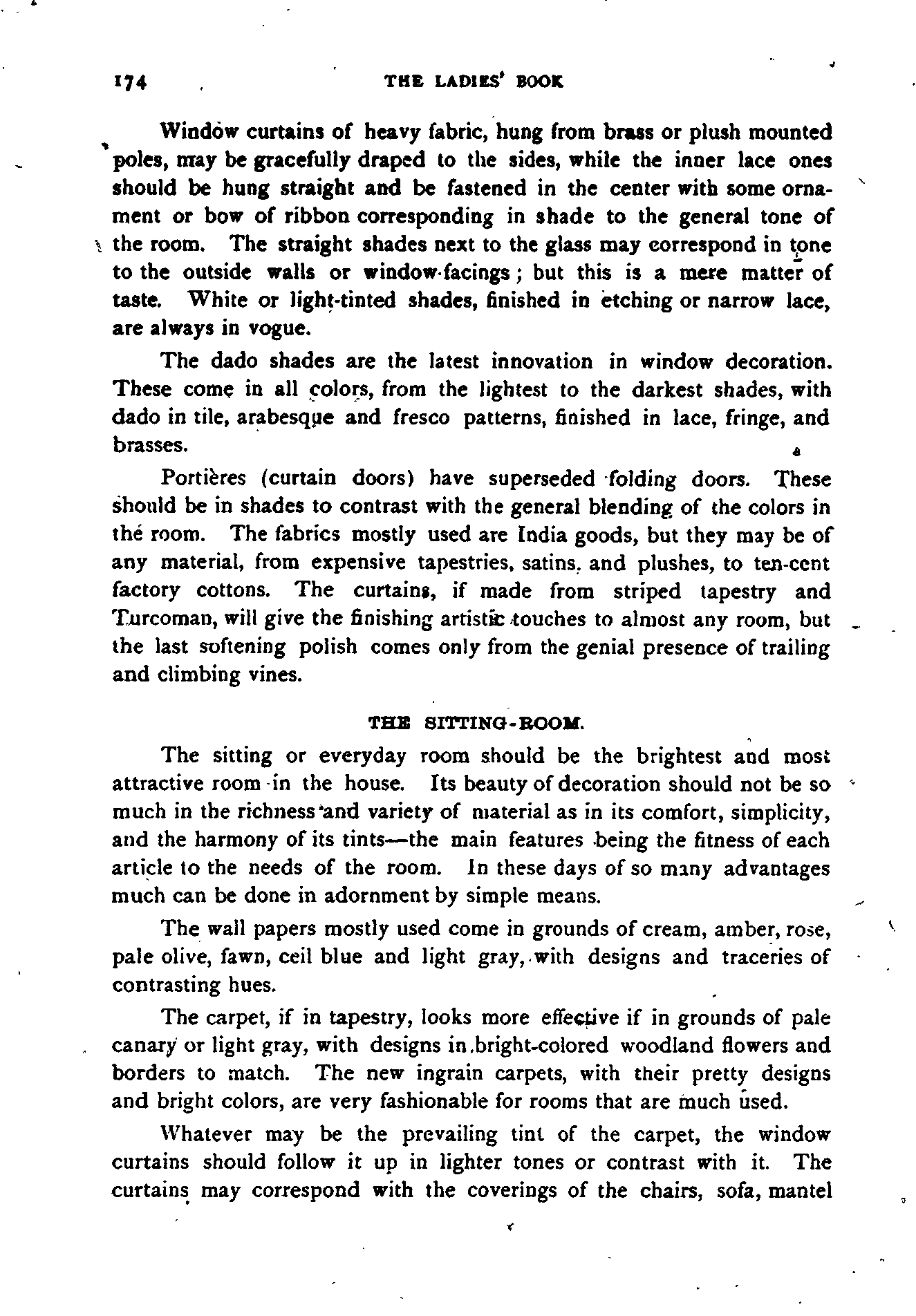 174 THE LADIES' BOOK

Window curtains of heavy fabric, hung from brass or plush mounted poles, may be gracefully draped to the sides, while the inner lace ones should be hung straight and be fastened in the center with some ornament or bow of ribbon corresponding in shade to the general tone of the room. The straight shades next to the glass may correspond in tone to the outside walls or window-facings; but this is a mere matter of taste. White or light-tinted shades, finished in etching or narrow lace, are always in vogue.

The dado shades are the latest innovation in window decoration. These come in all colors, from the lightest to the darkest shades, with dado in tile, arabesque and fresco patterns, finished in lace, fringe, and brasses.

Portières (curtain doors) have superseded folding doors. These should be in shades to contrast with the general blending of the colors in the room. The fabrics mostly used are India goods, but they may be of any material, from expensive tapestries, satins, and plushes, to ten-cent factory cottons. The curtains, if made from striped tapestry and Turcoman, will give the finishing artistic touches to almost any room, but the last softening polish comes only from the genial presence of trailing and climbing vines.

THE SITTING-ROOM.

The sitting or everyday room should be the brightest and most attractive room in the house. Its beauty of decoration should not be so much in the richness and variety of material as in its comfort, simplicity, and the harmony of its tints—the main features being the fitness of each article to the needs of the room. In these days of so many advantages much can be done in adornment by simple means.

The wall papers mostly used come in grounds of cream, amber, rose, pale olive, fawn, ceil blue and light gray, with designs and traceries of contrasting hues.

The carpet, if in tapestry, looks more effective if in grounds of pale canary or light gray, with designs in bright-colored woodland flowers and borders to match. The new ingrain carpets, with their pretty designs and bright colors, are very fashionable for rooms that are much used.

Whatever may be the prevailing tint of the carpet, the window curtains should follow it up in lighter tones or contrast with it. The curtains may correspond with the coverings of the chairs, sofa, mantel